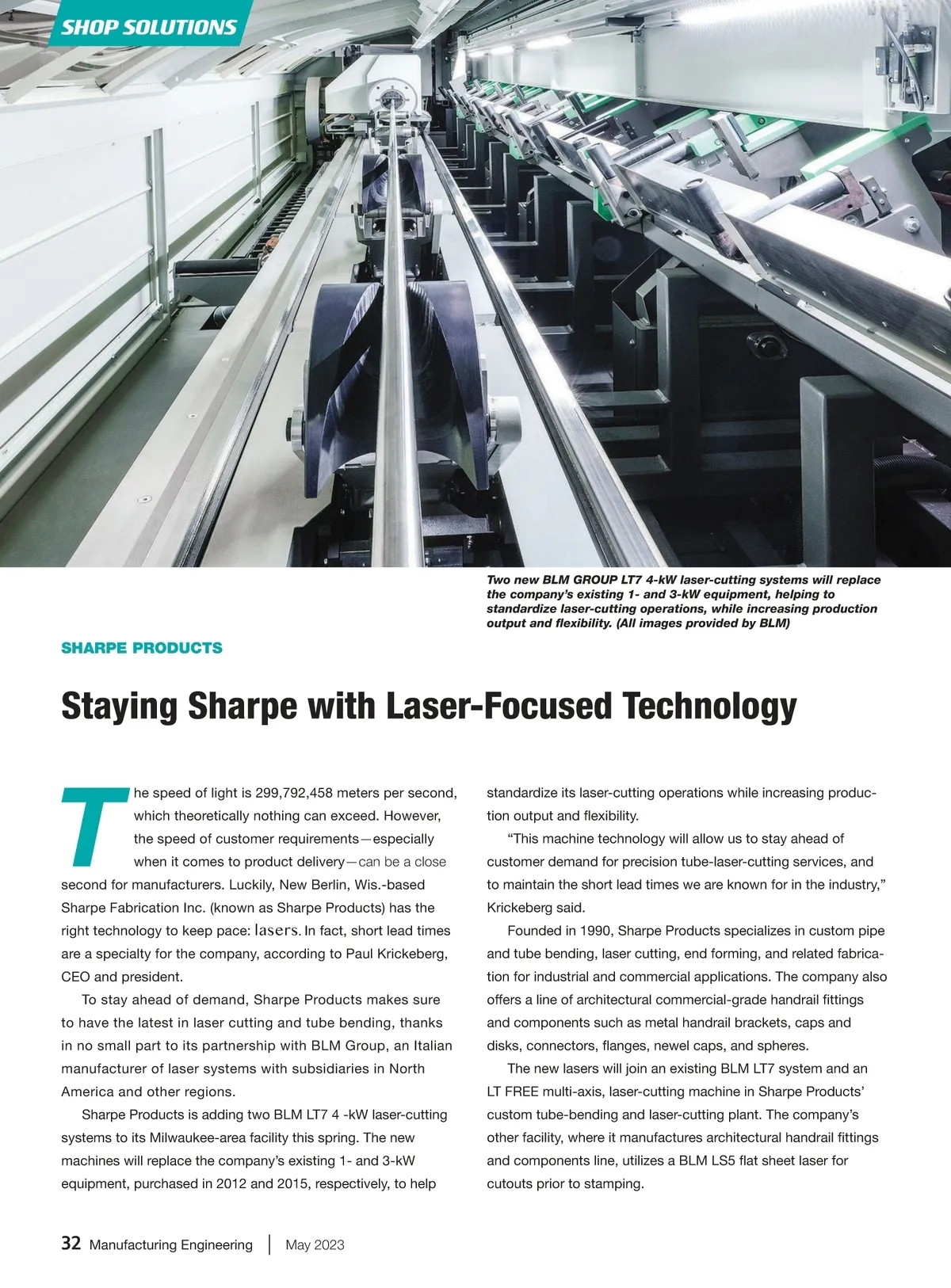 SHOP SOLUTIONS

Two new BLM GROUP LT7 4-kW laser-cutting systems will replace the company's existing 1- and 3-kW equipment, helping to standardize laser-cutting operations, while increasing production output and flexibility. (All images provided by BLM)

SHARPE PRODUCTS

Staying Sharpe with Laser-Focused Technology

The speed of light is 299,792,458 meters per second, which theoretically nothing can exceed. However, the speed of customer requirements—especially when it comes to product delivery—can be a close second for manufacturers. Luckily, New Berlin, Wis.-based Sharpe Fabrication Inc. (known as Sharpe Products) has the right technology to keep pace: lasers. In fact, short lead times are a specialty for the company, according to Paul Krickeberg, CEO and president.

To stay ahead of demand, Sharpe Products makes sure to have the latest in laser cutting and tube bending, thanks in no small part to its partnership with BLM Group, an Italian manufacturer of laser systems with subsidiaries in North America and other regions.

Sharpe Products is adding two BLM LT7 4 -kW laser-cutting systems to its Milwaukee-area facility this spring. The new machines will replace the company's existing 1- and 3-kW equipment, purchased in 2012 and 2015, respectively, to help standardize its laser-cutting operations while increasing production output and flexibility.

"This machine technology will allow us to stay ahead of customer demand for precision tube-laser-cutting services, and to maintain the short lead times we are known for in the industry," Krickeberg said.

Founded in 1990, Sharpe Products specializes in custom pipe and tube bending, laser cutting, end forming, and related fabrication for industrial and commercial applications. The company also offers a line of architectural commercial-grade handrail fittings and components such as metal handrail brackets, caps and disks, connectors, flanges, newel caps, and spheres.

The new lasers will join an existing BLM LT7 system and an LT FREE multi-axis, laser-cutting machine in Sharpe Products' custom tube-bending and laser-cutting plant. The company's other facility, where it manufactures architectural handrail fittings and components line, utilizes a BLM LS5 flat sheet laser for cutouts prior to stamping.

32 Manufacturing Engineering | May 2023